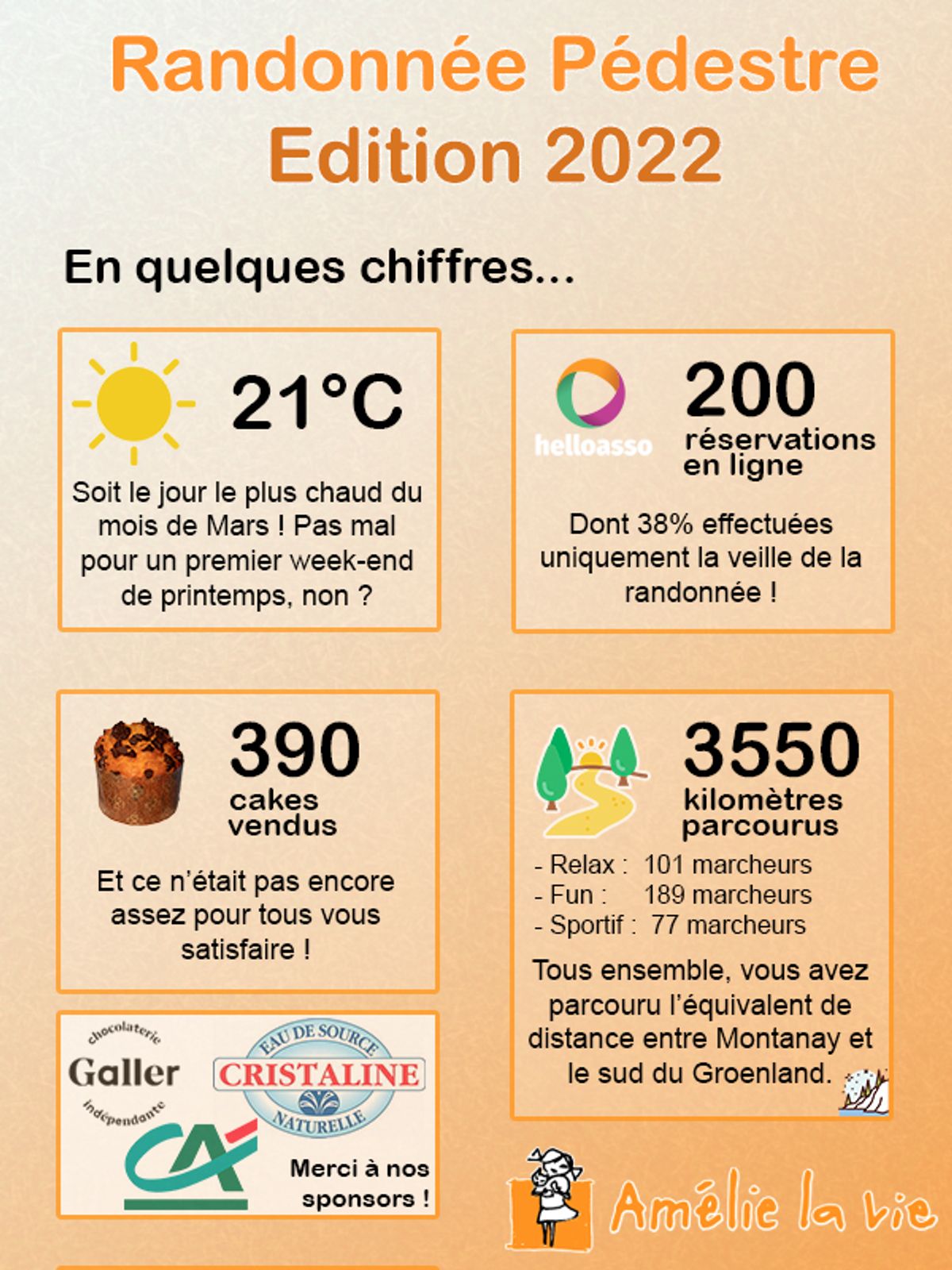 Randonnée Pédestre
Edition 2022

En quelques chiffres...

21°C

Soit le jour le plus chaud du mois de Mars ! Pas mal pour un premier week-end de printemps, non ?

helloasso

200
réservations en ligne

Dont 38% effectuées uniquement la veille de la randonnée !

390
cakes vendus

Et ce n'était pas encore assez pour tous vous satisfaire !

3550
kilomètres parcourus

- Relax : 101 marcheurs
- Fun : 189 marcheurs
- Sportif : 77 marcheurs

Tous ensemble, vous avez parcouru l'équivalent de distance entre Montanay et le sud du Groenland.

chocolaterie
Galler
indépendante

EAU DE SOURCE
CRISTALINE
NATURELLE

CA

Merci à nos sponsors !

Amélie la vie